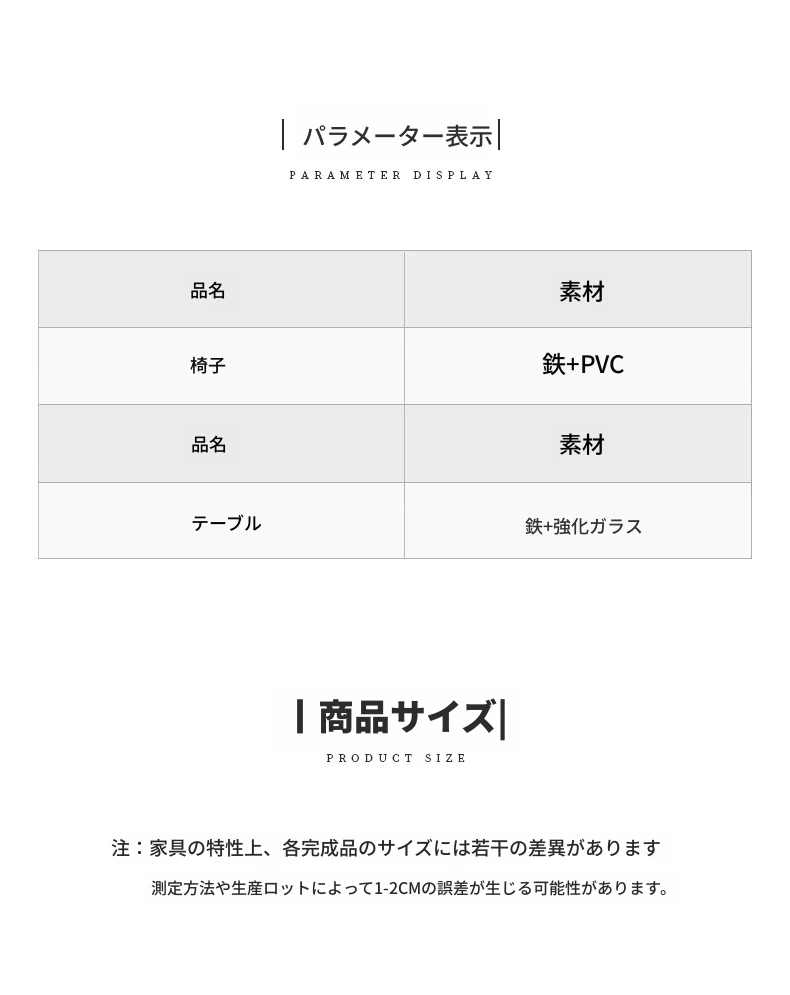 | パラメーター表示|
PARAMETER DISPLAY

| 品名 | 素材 |
|---|---|
| 椅子 | 鉄+PVC |
| 品名 | 素材 |
| テーブル | 鉄+強化ガラス |

| 商品サイズ|
PRODUCT SIZE

注：家具の特性上、各完成品のサイズには若干の差異があります

測定方法や生産ロットによって1-2CMの誤差が生じる可能性があります。